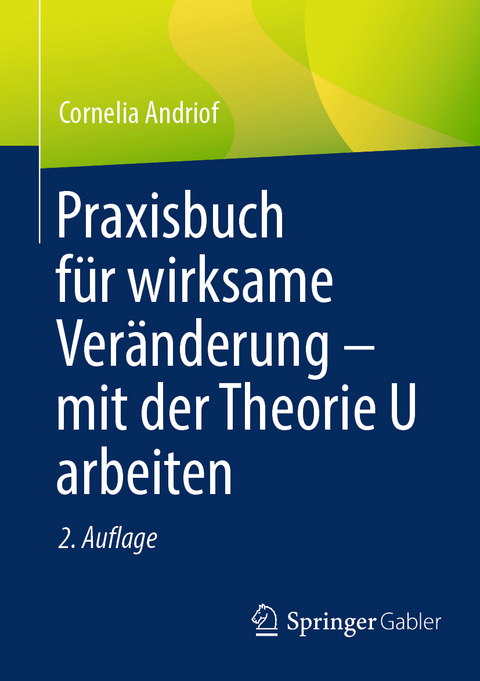 Cornelia Andriof

Praxisbuch für wirksame Veränderung – mit der Theorie U arbeiten

2. Auflage

Springer Gabler